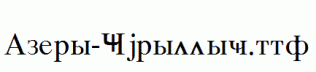 Азеры-Ҹјрыллыҹ.ттф